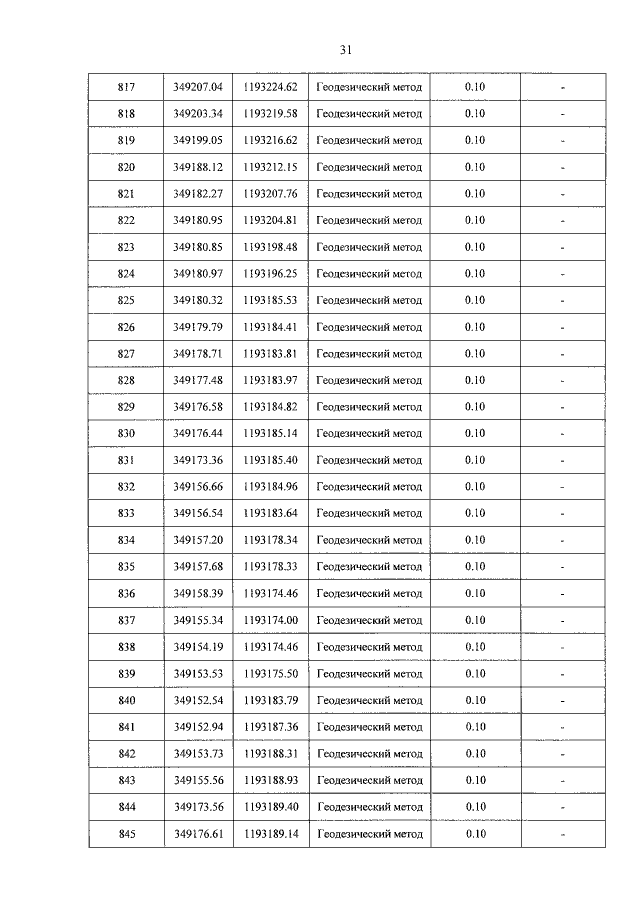 31

| 817 | 349207.04 | 1193224.62 | Геодезический метод | 0.10 | - |
|---|---|---|---|---|---|
| 818 | 349203.34 | 1193219.58 | Геодезический метод | 0.10 | - |
| 819 | 349199.05 | 1193216.62 | Геодезический метод | 0.10 | - |
| 820 | 349188.12 | 1193212.15 | Геодезический метод | 0.10 | - |
| 821 | 349182.27 | 1193207.76 | Геодезический метод | 0.10 | - |
| 822 | 349180.95 | 1193204.81 | Геодезический метод | 0.10 | - |
| 823 | 349180.85 | 1193198.48 | Геодезический метод | 0.10 | - |
| 824 | 349180.97 | 1193196.25 | Геодезический метод | 0.10 | - |
| 825 | 349180.32 | 1193185.53 | Геодезический метод | 0.10 | - |
| 826 | 349179.79 | 1193184.41 | Геодезический метод | 0.10 | - |
| 827 | 349178.71 | 1193183.81 | Геодезический метод | 0.10 | - |
| 828 | 349177.48 | 1193183.97 | Геодезический метод | 0.10 | - |
| 829 | 349176.58 | 1193184.82 | Геодезический метод | 0.10 | - |
| 830 | 349176.44 | 1193185.14 | Геодезический метод | 0.10 | - |
| 831 | 349173.36 | 1193185.40 | Геодезический метод | 0.10 | - |
| 832 | 349156.66 | 1193184.96 | Геодезический метод | 0.10 | - |
| 833 | 349156.54 | 1193183.64 | Геодезический метод | 0.10 | - |
| 834 | 349157.20 | 1193178.34 | Геодезический метод | 0.10 | - |
| 835 | 349157.68 | 1193178.33 | Геодезический метод | 0.10 | - |
| 836 | 349158.39 | 1193174.46 | Геодезический метод | 0.10 | - |
| 837 | 349155.34 | 1193174.00 | Геодезический метод | 0.10 | - |
| 838 | 349154.19 | 1193174.46 | Геодезический метод | 0.10 | - |
| 839 | 349153.53 | 1193175.50 | Геодезический метод | 0.10 | - |
| 840 | 349152.54 | 1193183.79 | Геодезический метод | 0.10 | - |
| 841 | 349152.94 | 1193187.36 | Геодезический метод | 0.10 | - |
| 842 | 349153.73 | 1193188.31 | Геодезический метод | 0.10 | - |
| 843 | 349155.56 | 1193188.93 | Геодезический метод | 0.10 | - |
| 844 | 349173.56 | 1193189.40 | Геодезический метод | 0.10 | - |
| 845 | 349176.61 | 1193189.14 | Геодезический метод | 0.10 | - |